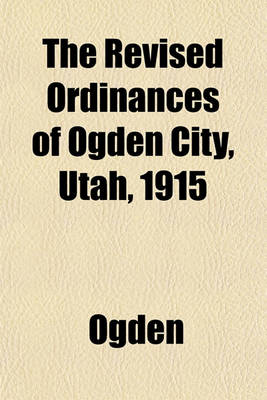 The Revised Ordinances of Ogden City, Utah, 1915

Ogden